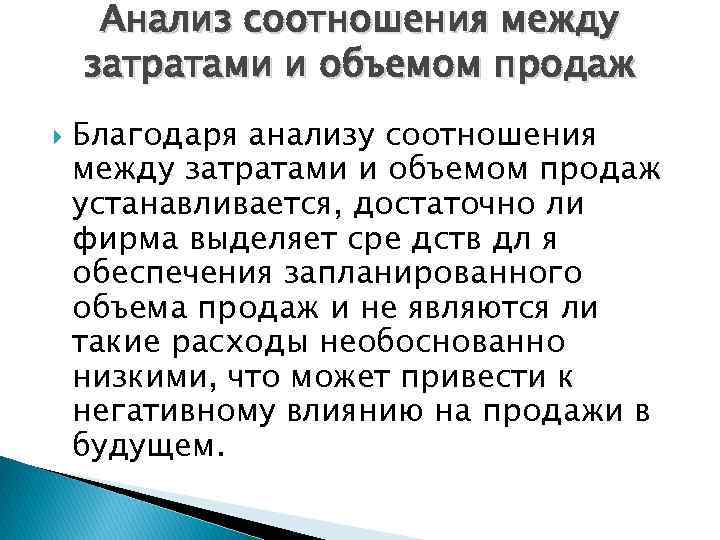 Анализ соотношения между затратами и объемом продаж

Благодаря анализу соотношения между затратами и объемом продаж устанавливается, достаточно ли фирма выделяет сре дств дл я обеспечения запланированного объема продаж и не являются ли такие расходы необоснованно низкими, что может привести к негативному влиянию на продажи в будущем.